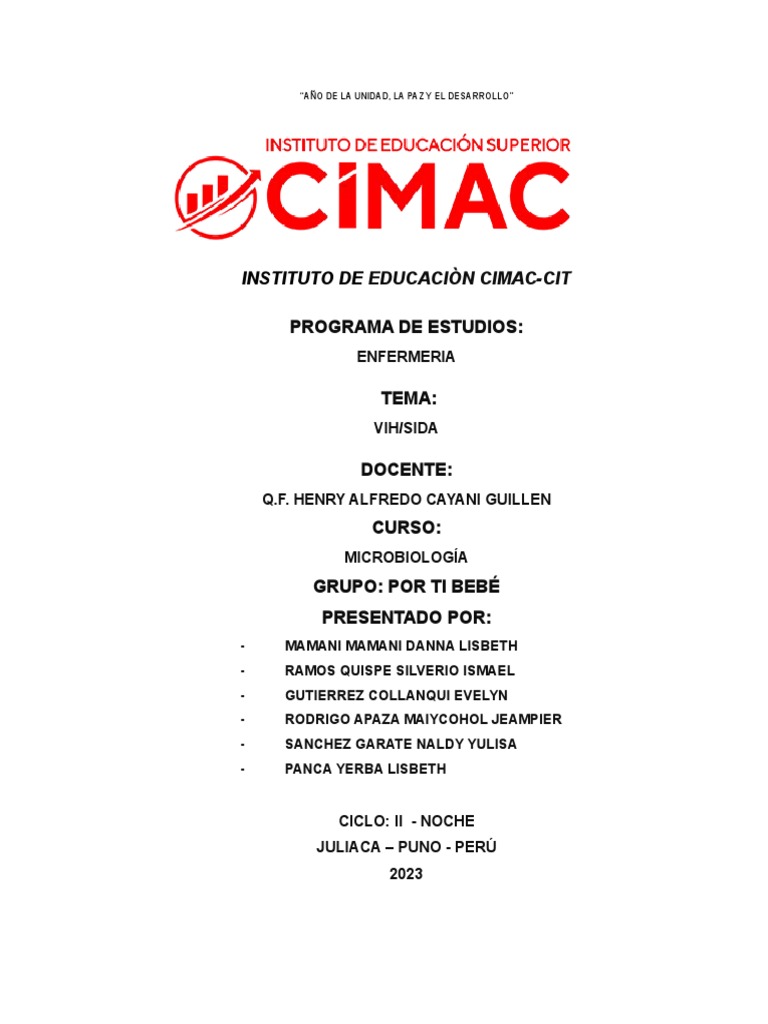 "AÑO DE LA UNIDAD, LA PAZ Y EL DESARROLLO"

INSTITUTO DE EDUCACIÓN SUPERIOR
CIMAC

INSTITUTO DE EDUCACIÒN CIMAC-CIT

PROGRAMA DE ESTUDIOS:

ENFERMERIA

TEMA:

VIH/SIDA

DOCENTE:

Q.F. HENRY ALFREDO CAYANI GUILLEN

CURSO:

MICROBIOLOGÍA

GRUPO: POR TI BEBÉ

PRESENTADO POR:

- MAMANI MAMANI DANNA LISBETH
- RAMOS QUISPE SILVERIO ISMAEL
- GUTIERREZ COLLANQUI EVELYN
- RODRIGO APAZA MAIYCOHOL JEAMPIER
- SANCHEZ GARATE NALDY YULISA
- PANCA YERBA LISBETH

CICLO: II - NOCHE

JULIACA – PUNO - PERÚ

2023